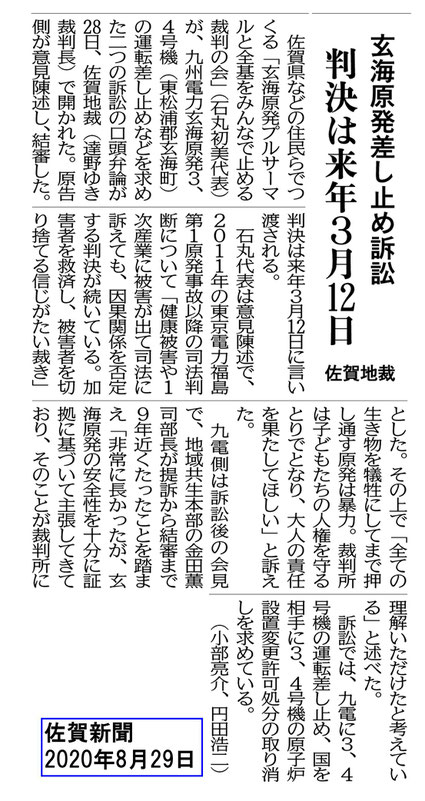 玄海原発差し止め訴訟
判決は来年3月12日
佐賀地裁

佐賀県などの住民らでつくる「玄海原発プルサーマルと全基をみんなで止める裁判の会」（石丸初美代表）が、九州電力玄海原発3、4号機（東松浦郡玄海町）の運転差し止めなどを求めた二つの訴訟の口頭弁論が28日、佐賀地裁（達野ゆき裁判長）で開かれた。原告側が意見陳述し、結審した。判決は来年3月12日に言い渡される。

石丸代表は意見陳述で、2011年の東京電力福島第1原発事故以降の司法判断について「健康被害や1次産業に被害が出て司法に訴えても、因果関係を否定する判決が続いている。加害者を救済し、被害者を切り捨てる信じがたい裁き」とした。その上で「全ての生き物を犠牲にしてまで押し通す原発は暴力。裁判所は子どもたちの人権を守るとりでとなり、大人の責任を果たしてほしい」と訴えた。

九電側は訴訟後の会見で、地域共生本部の金田薫司部長が提訴から結審まで9年近くたったことを踏まえ「非常に長かったが、玄海原発の安全性を十分に証拠に基づいて主張してきており、そのことが裁判所に理解いただけたと考えている」と述べた。

訴訟では、九電に3、4号機の運転差し止め、国を相手に3、4号機の原子炉設置変更許可処分の取り消しを求めている。
（小部亮介、円田浩二）

佐賀新聞
2020年8月29日